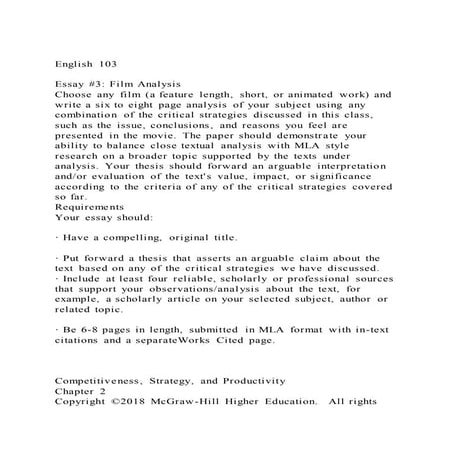 English 103

Essay #3: Film Analysis
Choose any film (a feature length, short, or animated work) and write a six to eight page analysis of your subject using any combination of the critical strategies discussed in this class, such as the issue, conclusions, and reasons you feel are presented in the movie. The paper should demonstrate your ability to balance close textual analysis with MLA style research on a broader topic supported by the texts under analysis. Your thesis should forward an arguable interpretation and/or evaluation of the text's value, impact, or significance according to the criteria of any of the critical strategies covered so far.
Requirements
Your essay should:

· Have a compelling, original title.

· Put forward a thesis that asserts an arguable claim about the text based on any of the critical strategies we have discussed.
· Include at least four reliable, scholarly or professional sources that support your observations/analysis about the text, for example, a scholarly article on your selected subject, author or related topic.

· Be 6-8 pages in length, submitted in MLA format with in-text citations and a separateWorks Cited page.

Competitiveness, Strategy, and Productivity
Chapter 2
Copyright ©2018 McGraw-Hill Higher Education. All rights